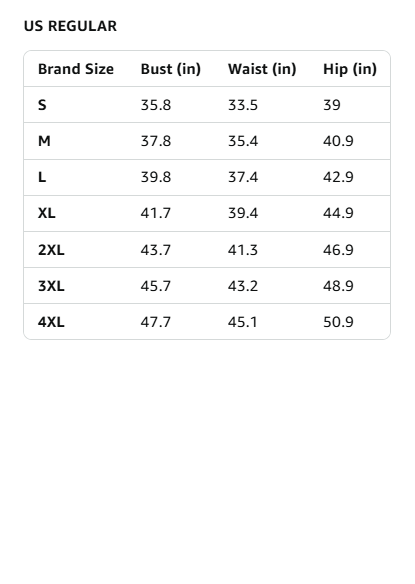 US REGULAR

| Brand Size | Bust (in) | Waist (in) | Hip (in) |
|---|---|---|---|
| S | 35.8 | 33.5 | 39 |
| M | 37.8 | 35.4 | 40.9 |
| L | 39.8 | 37.4 | 42.9 |
| XL | 41.7 | 39.4 | 44.9 |
| 2XL | 43.7 | 41.3 | 46.9 |
| 3XL | 45.7 | 43.2 | 48.9 |
| 4XL | 47.7 | 45.1 | 50.9 |